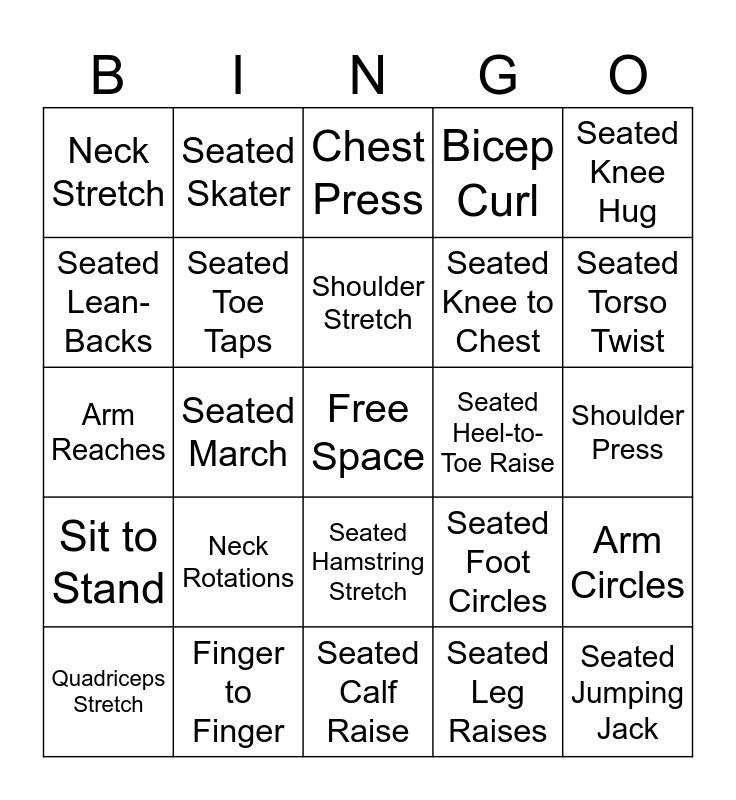 | B | I | N | G | O |
|---|---|---|---|---|
| Neck Stretch | Seated Skater | Chest Press | Bicep Curl | Seated Knee Hug |
| Seated Lean-Backs | Seated Toe Taps | Shoulder Stretch | Seated Knee to Chest | Seated Torso Twist |
| Arm Reaches | Seated March | Free Space | Seated Heel-to-Toe Raise | Shoulder Press |
| Sit to Stand | Neck Rotations | Seated Hamstring Stretch | Seated Foot Circles | Arm Circles |
| Quadriceps Stretch | Finger to Finger | Seated Calf Raise | Seated Leg Raises | Seated Jumping Jack |